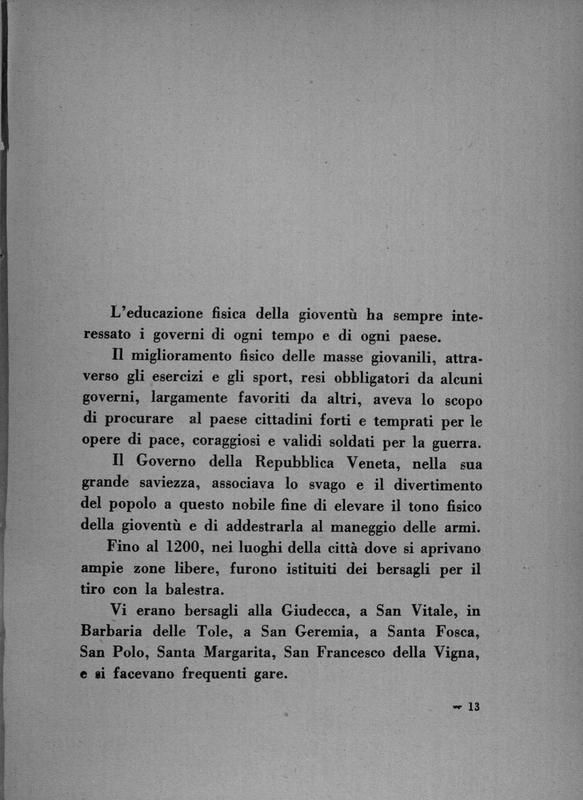 L'educazione fisica della gioventù ha sempre interessato i governi di ogni tempo e di ogni paese.

Il miglioramento fisico delle masse giovanili, attraverso gli esercizi e gli sport, resi obbligatori da alcuni governi, largamente favoriti da altri, aveva lo scopo di procurare al paese cittadini forti e temprati per le opere di pace, coraggiosi e validi soldati per la guerra.

Il Governo della Repubblica Veneta, nella sua grande saviezza, associava lo svago e il divertimento del popolo a questo nobile fine di elevare il tono fisico della gioventù e di addestrarla al maneggio delle armi.

Fino al 1200, nei luoghi della città dove si aprivano ampie zone libere, furono istituiti dei bersagli per il tiro con la balestra.

Vi erano bersagli alla Giudecca, a San Vitale, in Barbaria delle Tole, a San Geremia, a Santa Fosca, San Polo, Santa Margarita, San Francesco della Vigna, e si facevano frequenti gare.

— 13